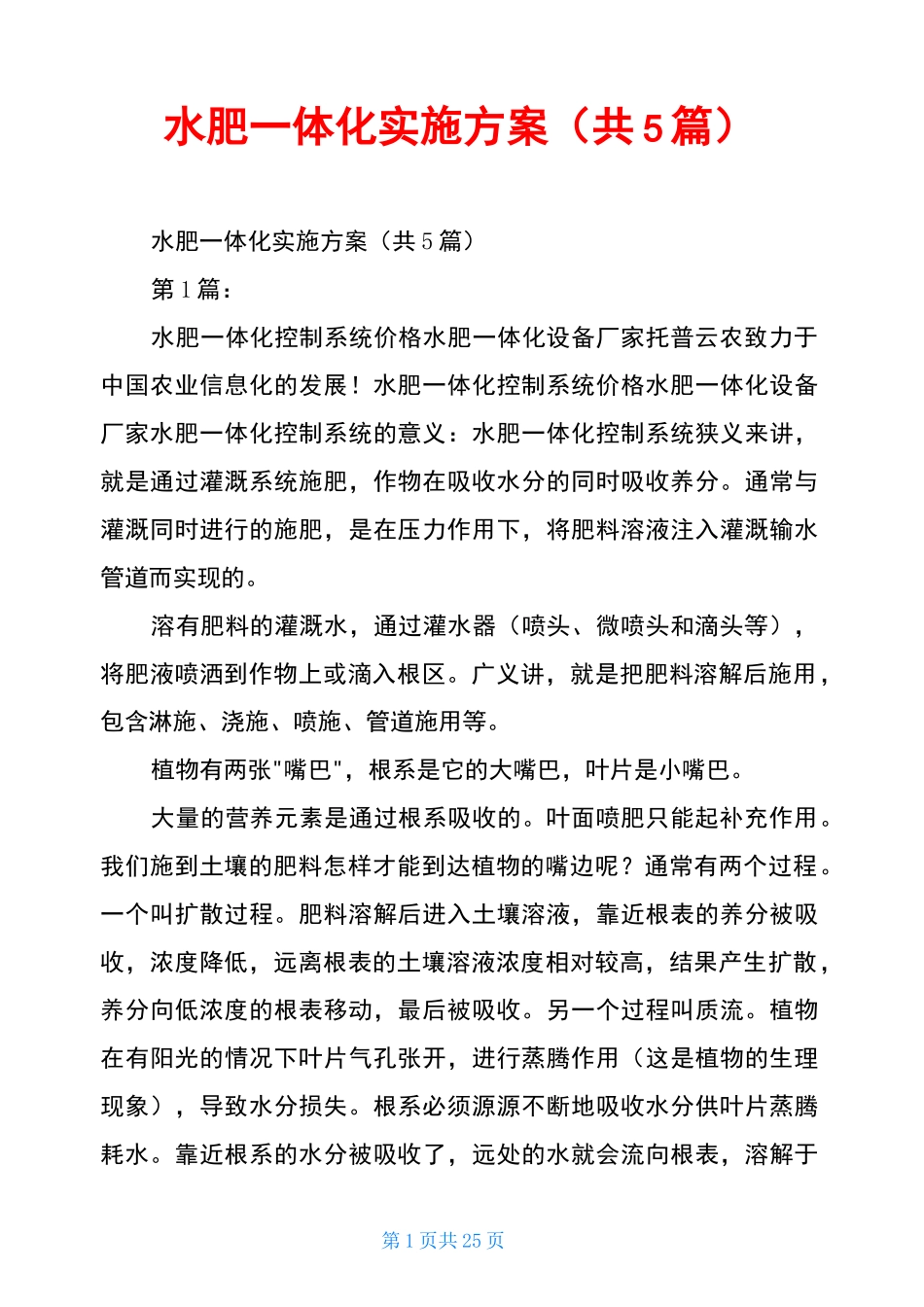 水肥一体化实施方案（共5篇）

水肥一体化实施方案（共5篇）

第1篇：

水肥一体化控制系统价格水肥一体化设备厂家托普云农致力于中国农业信息化的发展！水肥一体化控制系统价格水肥一体化设备厂家水肥一体化控制系统的意义：水肥一体化控制系统狭义来讲，就是通过灌溉系统施肥，作物在吸收水分的同时吸收养分。通常与灌溉同时进行的施肥，是在压力作用下，将肥料溶液注入灌溉输水管道而实现的。

溶有肥料的灌溉水，通过灌水器（喷头、微喷头和滴头等），将肥液喷洒到作物上或滴入根区。广义讲，就是把肥料溶解后施用，包含淋施、浇施、喷施、管道施用等。

植物有两张"嘴巴"，根系是它的大嘴巴，叶片是小嘴巴。

大量的营养元素是通过根系吸收的。叶面喷肥只能起补充作用。我们施到土壤的肥料怎样才能到达植物的嘴边呢？通常有两个过程。一个叫扩散过程。肥料溶解后进入土壤溶液，靠近根表的养分被吸收，浓度降低，远离根表的土壤溶液浓度相对较高，结果产生扩散，养分向低浓度的根表移动，最后被吸收。另一个过程叫质流。植物在有阳光的情况下叶片气孔张开，进行蒸腾作用（这是植物的生理现象），导致水分损失。根系必须源源不断地吸收水分供叶片蒸腾耗水。靠近根系的水分被吸收了，远处的水就会流向根表，溶解于

第1页共25页